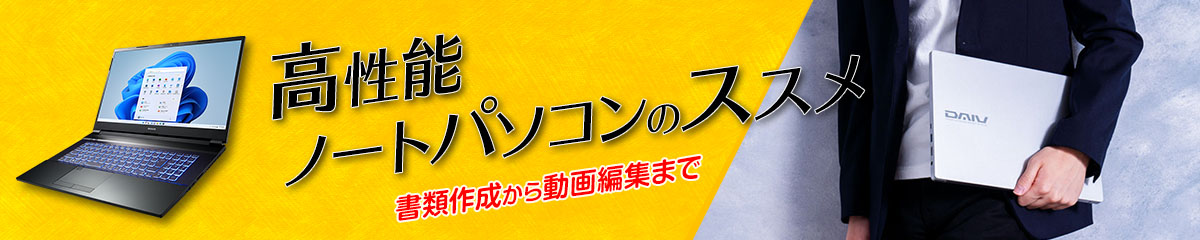 高性能
ノートパソコンのススメ

書類作成から動画編集まで

DAIV